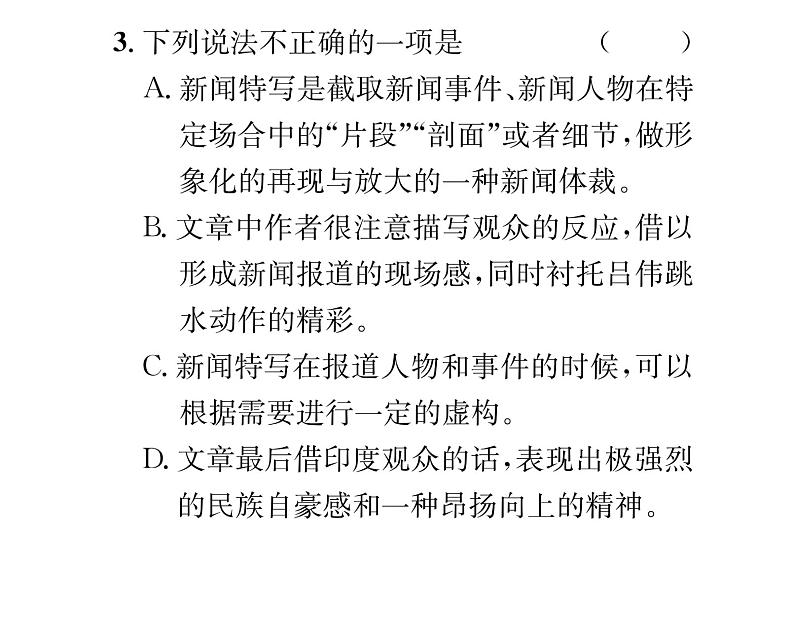 3. 下列说法不正确的一项是　　（　　）

A. 新闻特写是截取新闻事件、新闻人物在特定场合中的“片段”“剖面”或者细节，做形象化的再现与放大的一种新闻体裁。

B. 文章中作者很注意描写观众的反应，借以形成新闻报道的现场感，同时衬托吕伟跳水动作的精彩。

C. 新闻特写在报道人物和事件的时候，可以根据需要进行一定的虚构。

D. 文章最后借印度观众的话，表现出极强烈的民族自豪感和一种昂扬向上的精神。